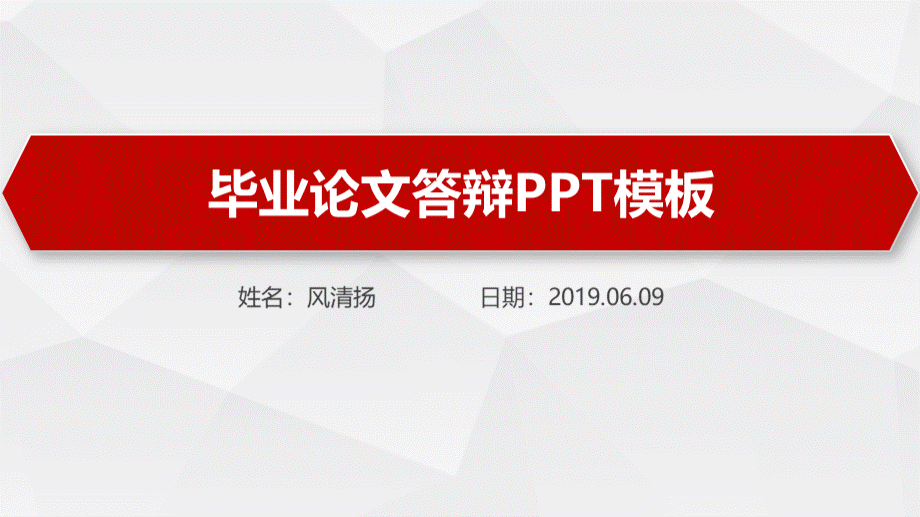 毕业论文答辩PPT模板

姓名：风清扬

日期：2019.06.09